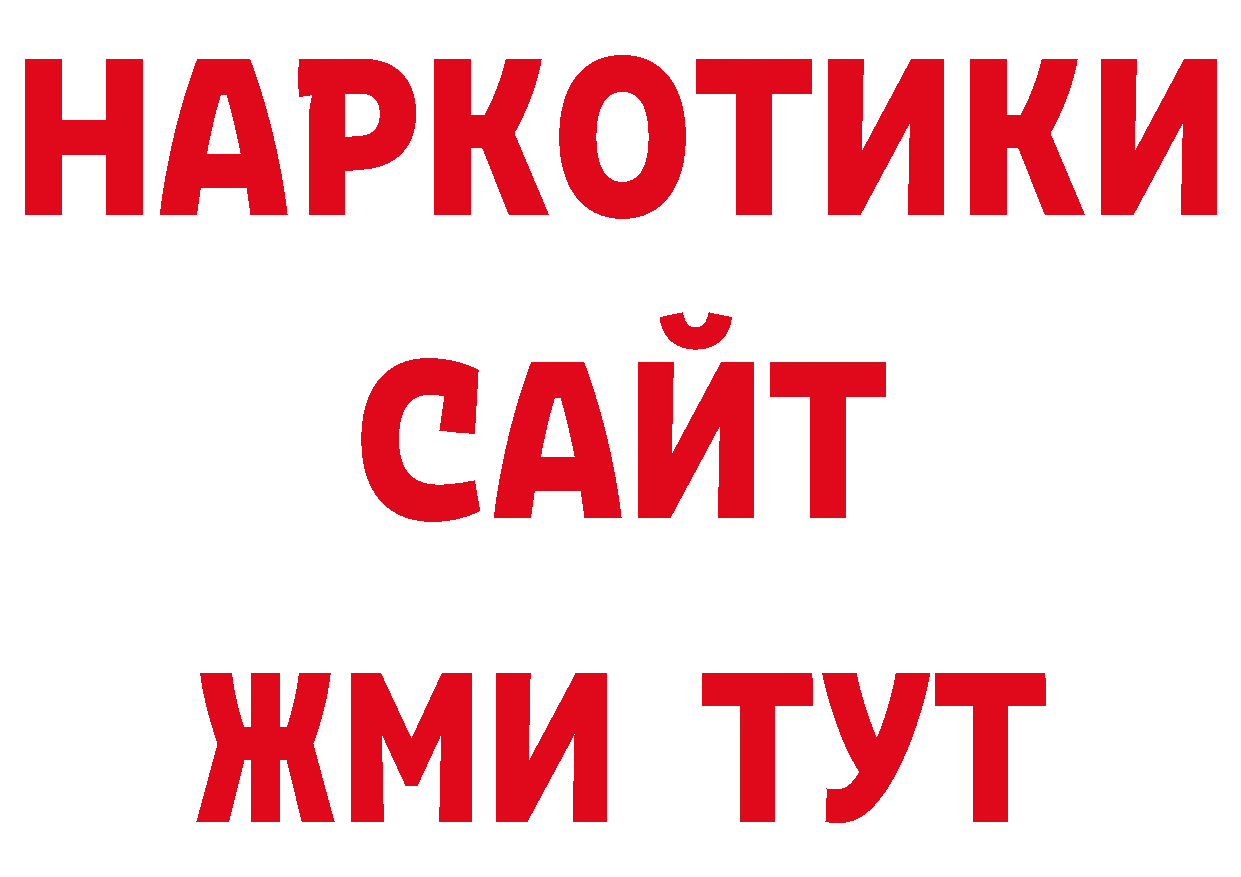 НАРКОТИКИ
САЙТ
ЖМИ ТУТ